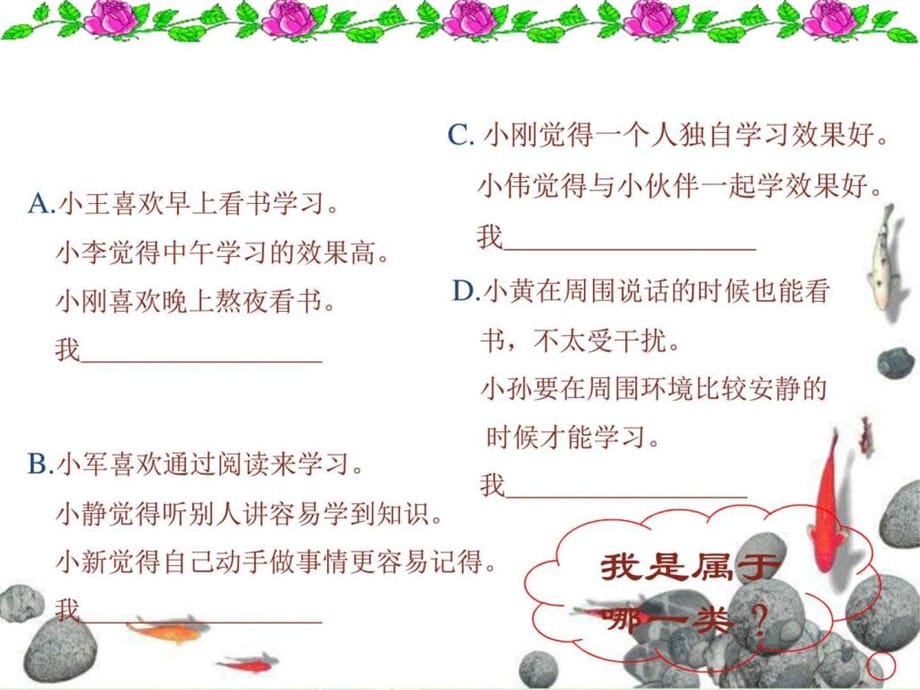 A.小王喜欢早上看书学习。
小李觉得中午学习的效果高。
小刚喜欢晚上熬夜看书。
我__________________

B.小军喜欢通过阅读来学习。
小静觉得听别人讲容易学到知识。
小新觉得自己动手做事情更容易记得。
我__________________

C. 小刚觉得一个人独自学习效果好。
小伟觉得与小伙伴一起学效果好。
我__________________

D.小黄在周围说话的时候也能看书，不太受干扰。
小孙要在周围环境比较安静的时候才能学习。
我__________________

我是属于哪一类？